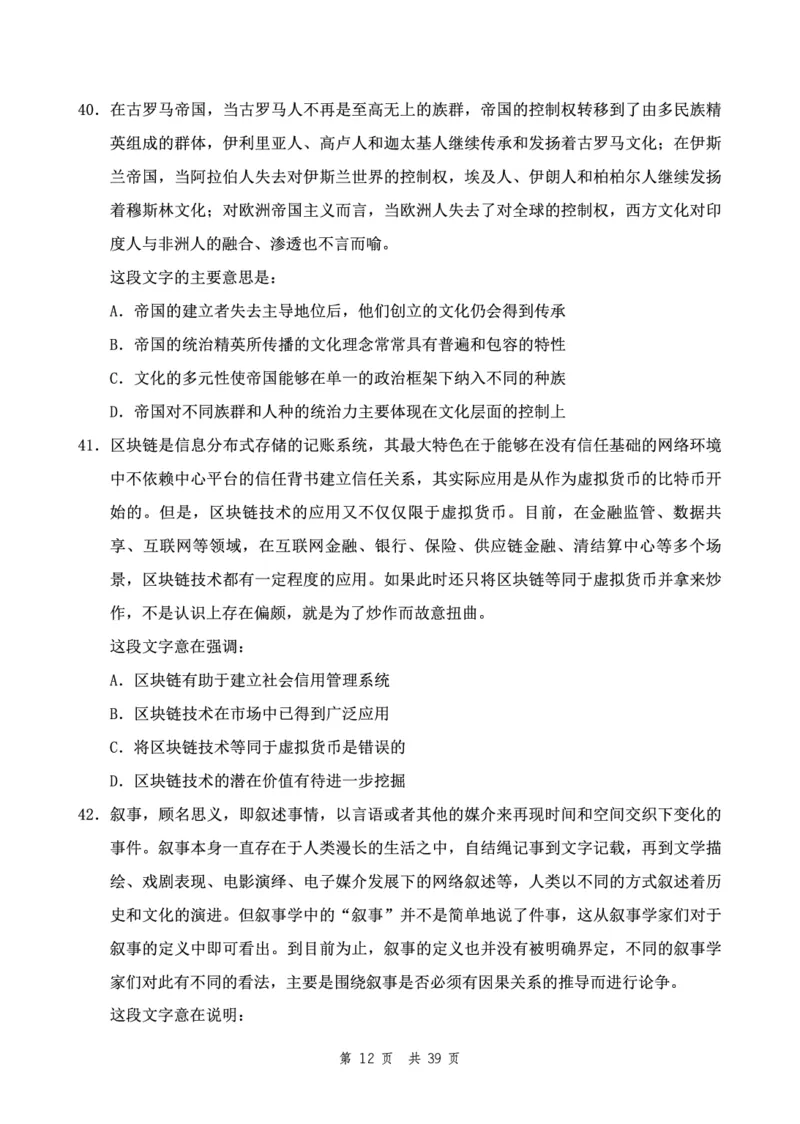 40. 在古罗马帝国，当古罗马人不再是至高无上的族群，帝国的控制权转移到了由多民族精英组成的群体，伊利里亚人、高卢人和迦太基人继续传承和发扬着古罗马文化；在伊斯兰帝国，当阿拉伯人失去对伊斯兰世界的控制权，埃及人、伊朗人和柏柏尔人继续发扬着穆斯林文化；对欧洲帝国主义而言，当欧洲人失去了对全球的控制权，西方文化对印度人与非洲人的融合、渗透也不言而喻。

这段文字的主要意思是：

A. 帝国的建立者失去主导地位后，他们创立的文化仍会得到传承

B. 帝国的统治精英所传播的文化理念常常具有普遍和包容的特性

C. 文化的多元性使帝国能够在单一的政治框架下纳入不同的种族

D. 帝国对不同族群和人种的统治力主要体现在文化层面的控制上

41. 区块链是信息分布式存储的记账系统，其最大特色在于能够在没有信任基础的网络环境中不依赖中心平台的信任背书建立信任关系，其实际应用是从作为虚拟货币的比特币开始的。但是，区块链技术的应用又不仅仅限于虚拟货币。目前，在金融监管、数据共享、互联网等领域，在互联网金融、银行、保险、供应链金融、清结算中心等多个场景，区块链技术都有一定程度的应用。如果此时还只将区块链等同于虚拟货币并拿来炒作，不是认识上存在偏颇，就是为了炒作而故意扭曲。

这段文字意在强调：

A. 区块链有助于建立社会信用管理系统

B. 区块链技术在市场中已得到广泛应用

C. 将区块链技术等同于虚拟货币是错误的

D. 区块链技术的潜在价值有待进一步挖掘

42. 叙事，顾名思义，即叙述事情，以言语或者其他的媒介来再现时间和空间交织下变化的事件。叙事本身一直存在于人类漫长的生活之中，自结绳记事到文字记载，再到文学描绘、戏剧表现、电影演绎、电子媒介发展下的网络叙述等，人类以不同的方式叙述着历史和文化的演进。但叙事学中的“叙事”并不是简单地说了件事，这从叙事学家们对于叙事的定义中即可看出。到目前为止，叙事的定义也并没有被明确界定，不同的叙事学家们对此有不同的看法，主要是围绕叙事是否必须有因果关系的推导而进行论争。

这段文字意在说明：

第 12 页 共 39 页